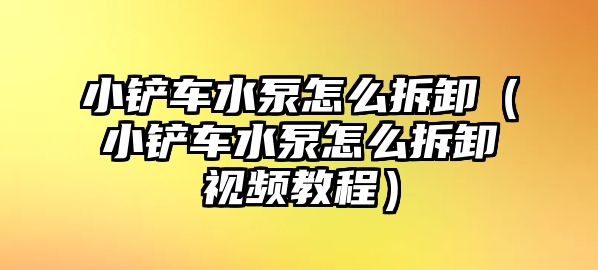 小铲车水泵怎么拆卸（小铲车水泵怎么拆卸视频教程）